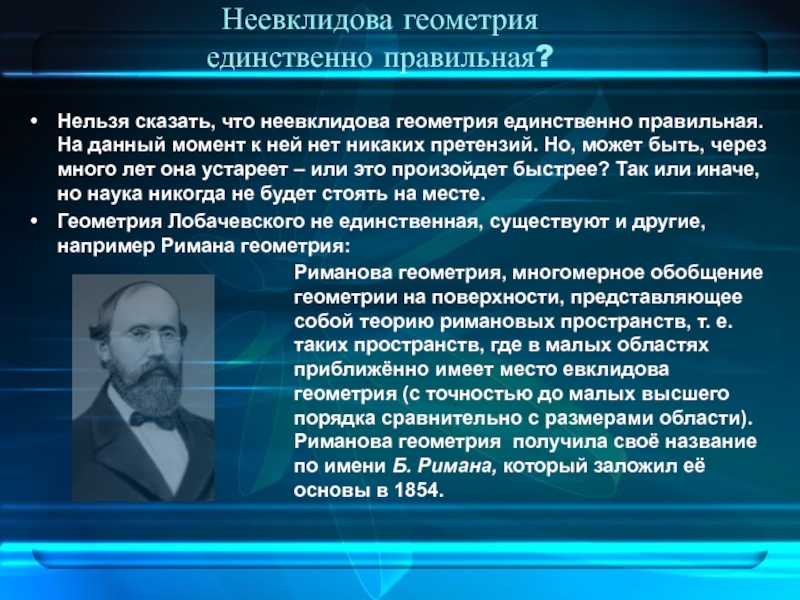 Неевклидова геометрия единственно правильная?

• Нельзя сказать, что неевклидова геометрия единственно правильная. На данный момент к ней нет никаких претензий. Но, может быть, через много лет она устареет – или это произойдет быстрее? Так или иначе, но наука никогда не будет стоять на месте.
• Геометрия Лобачевского не единственная, существуют и другие, например Римана геометрия:

Риманова геометрия, многомерное обобщение геометрии на поверхности, представляющее собой теорию римановых пространств, т. е. таких пространств, где в малых областях приближённо имеет место евклидова геометрия (с точностью до малых высшего порядка сравнительно с размерами области). Риманова геометрия получила своё название по имени Б. Римана, который заложил её основы в 1854.